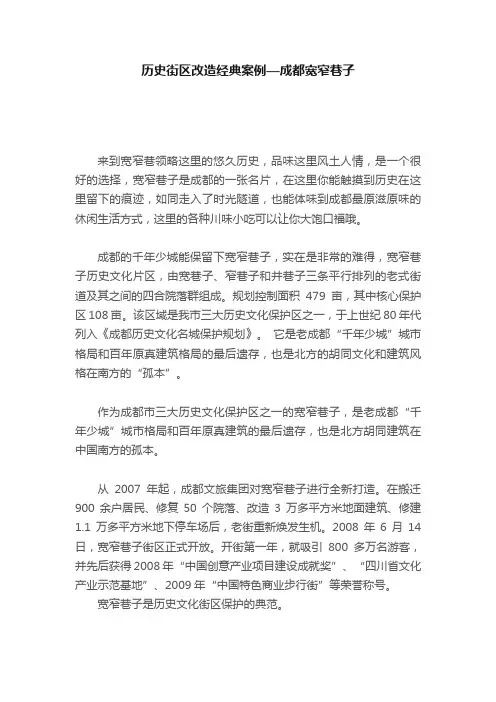 历史街区改造经典案例—成都宽窄巷子

来到宽窄巷领略这里的悠久历史，品味这里风土人情，是一个很好的选择，宽窄巷子是成都的一张名片，在这里你能触摸到历史在这里留下的痕迹，如同走入了时光隧道，也能体味到成都最原滋原味的休闲生活方式，这里的各种川味小吃可以让你大饱口福哦。

成都的千年少城能保留下宽窄巷子，实在是非常的难得，宽窄巷子历史文化片区，由宽巷子、窄巷子和井巷子三条平行排列的老式街道及其之间的四合院落群组成。规划控制面积 479 亩，其中核心保护区 108 亩。该区域是我市三大历史文化保护区之一，于上世纪 80 年代列入《成都历史文化名城保护规划》。 它是老成都“千年少城”城市格局和百年原真建筑格局的最后遗存，也是北方的胡同文化和建筑风格在南方的“孤本”。

作为成都市三大历史文化保护区之一的宽窄巷子，是老成都“千年少城”城市格局和百年原真建筑的最后遗存，也是北方胡同建筑在中国南方的孤本。

从 2007 年起，成都文旅集团对宽窄巷子进行全新打造。在搬迁 900 余户居民、修复 50 个院落、改造 3 万多平方米地面建筑、修建 1.1 万多平方米地下停车场后，老街重新焕发生机。2008 年 6 月 14 日，宽窄巷子街区正式开放。开街第一年，就吸引 800 多万名游客，并先后获得 2008 年“中国创意产业项目建设成就奖”、“四川省文化产业示范基地”、2009 年“中国特色商业步行街”等荣誉称号。
宽窄巷子是历史文化街区保护的典范。